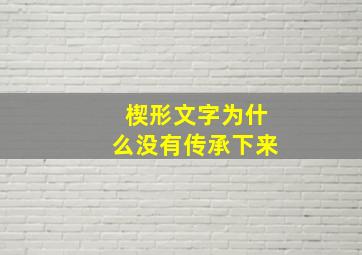 楔形文字为什么没有传承下来